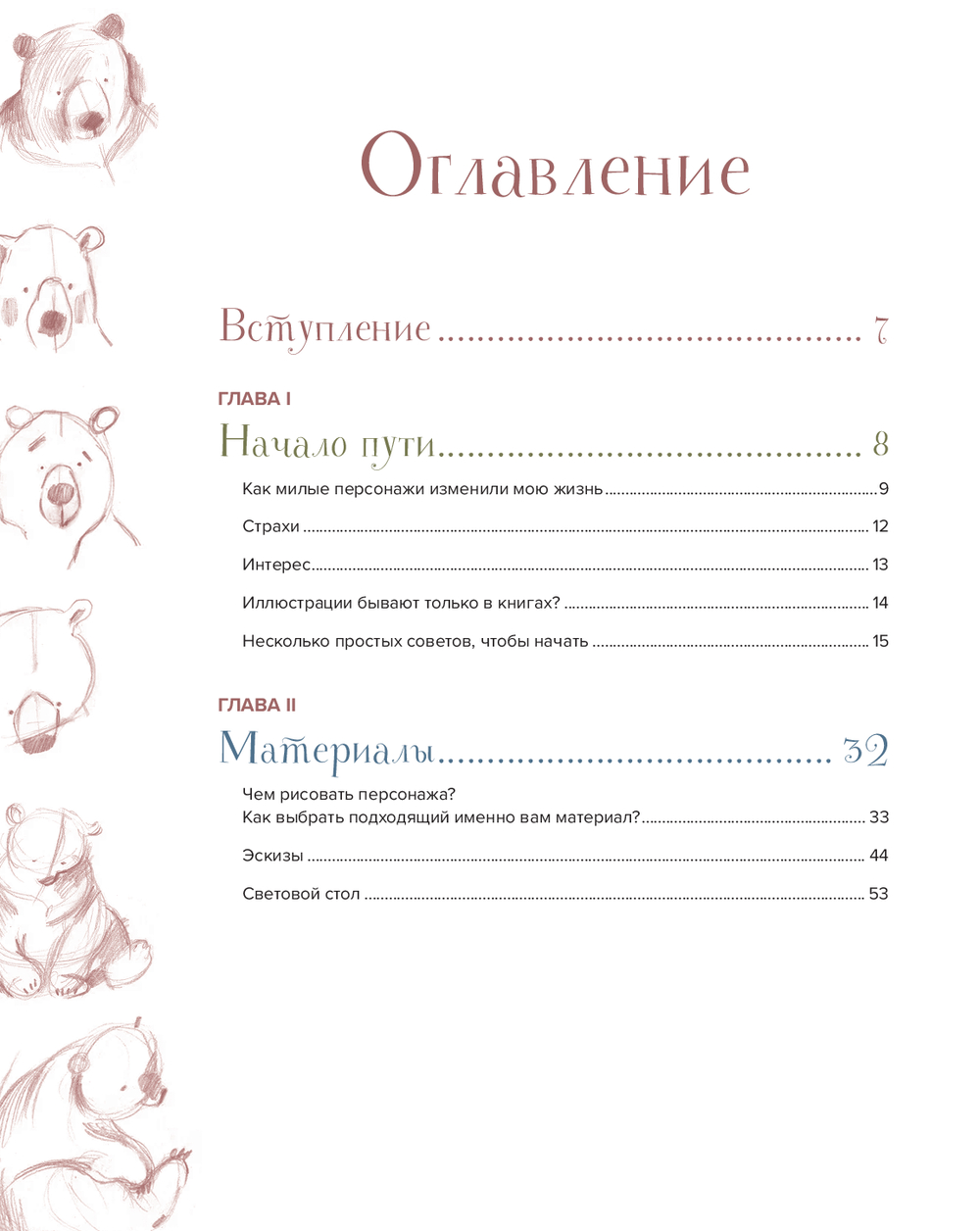 Оглавление

Вступление 7

ГЛАВА I

Начало пути 8

Как милые персонажи изменили мою жизнь 9

Страхи 12

Интерес 13

Иллюстрации бывают только в книгах? 14

Несколько простых советов, чтобы начать 15

ГЛАВА II

Материалы 32

Чем рисовать персонажа?
Как выбрать подходящий именно вам материал? 33

Эскизы 44

Световой стол 53